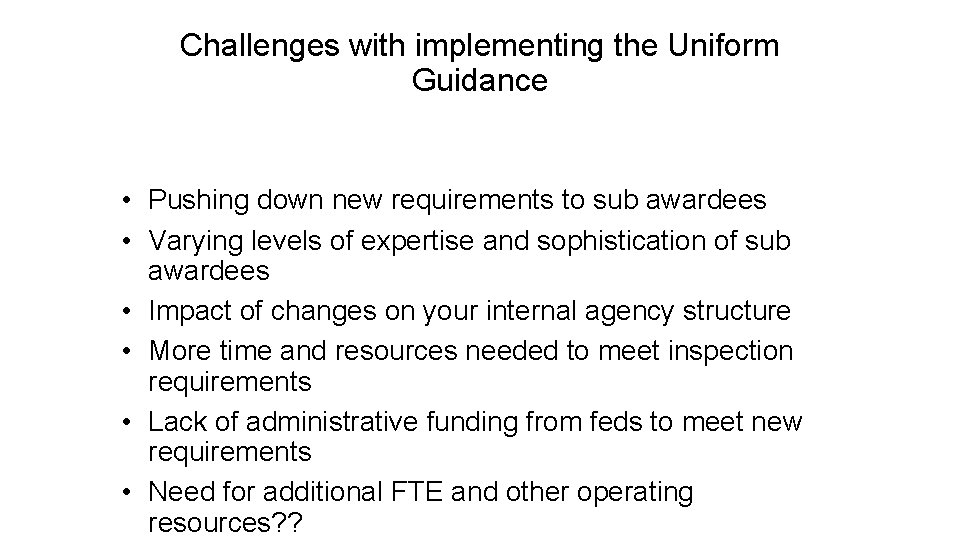 Challenges with implementing the Uniform Guidance

• Pushing down new requirements to sub awardees
• Varying levels of expertise and sophistication of sub awardees
• Impact of changes on your internal agency structure
• More time and resources needed to meet inspection requirements
• Lack of administrative funding from feds to meet new requirements
• Need for additional FTE and other operating resources??